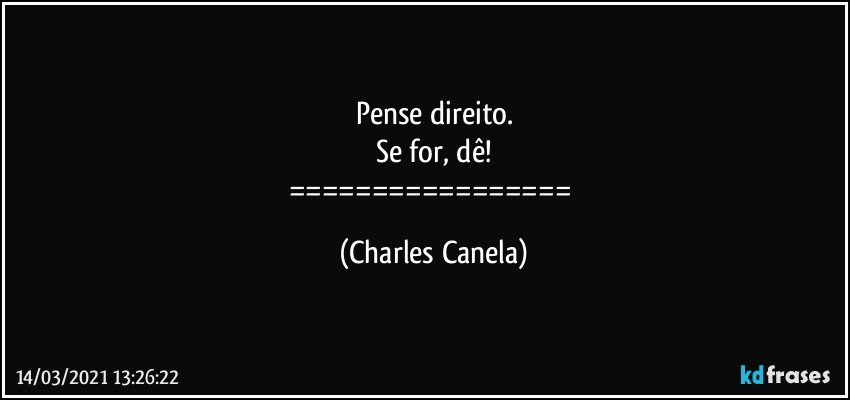 Pense direito.
Se for, dê!
=================

(Charles Canela)

14/03/2021 13:26:22

kdfrases